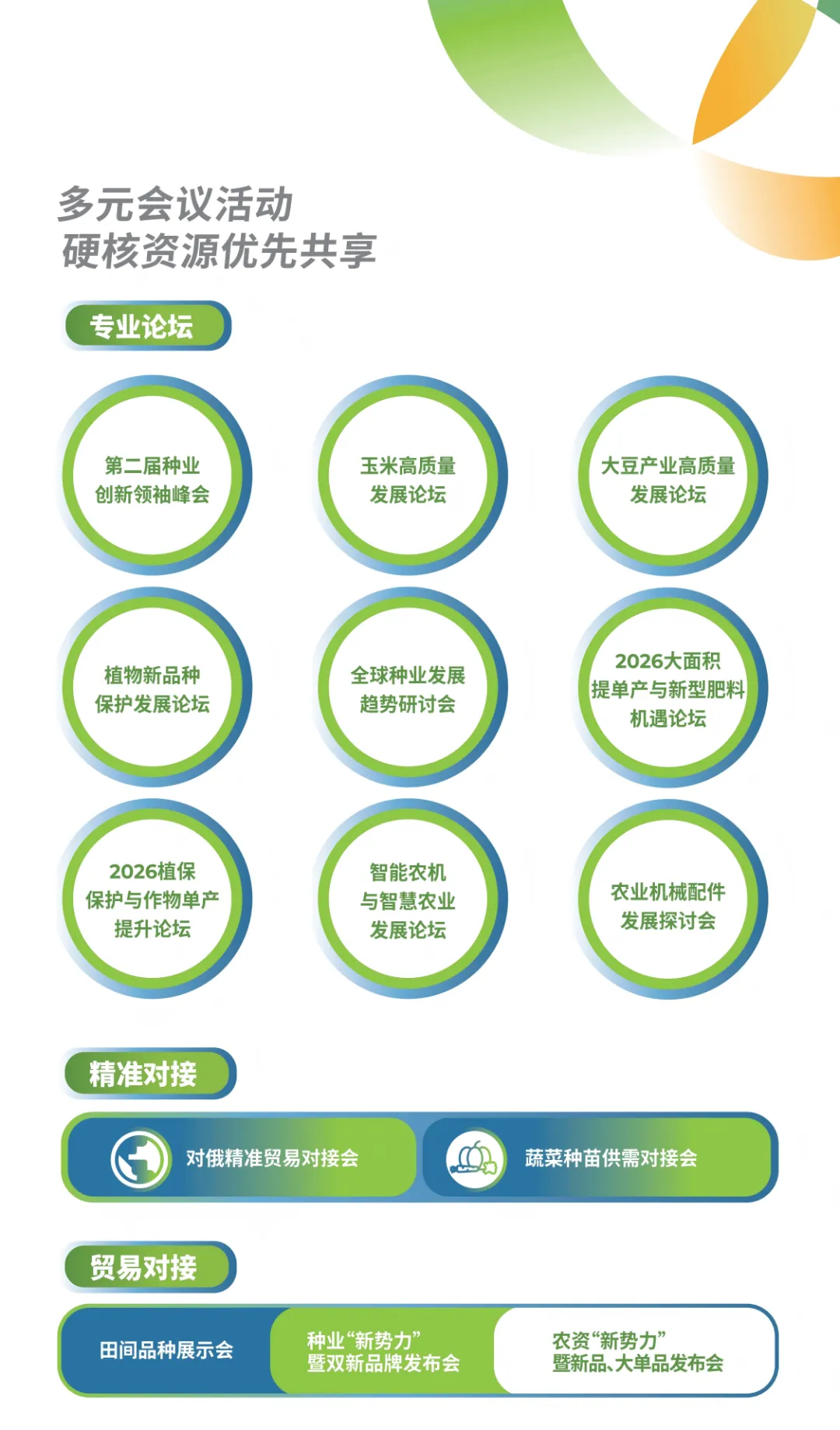 多元会议活动
硬核资源优先共享

专业论坛

第二届种业
创新领袖峰会

玉米高质量
发展论坛

大豆产业高质量
发展论坛

植物新品种
保护发展论坛

全球种业发展
趋势研讨会

2026大面积
提单产与新型肥料
机遇论坛

2026植保
保护与作物单产
提升论坛

智能农机
与智慧农业
发展论坛

农业机械配件
发展探讨会

精准对接

对俄精准贸易对接会

蔬菜种苗供需对接会

贸易对接

田间品种展示会

种业“新势力”
暨双新品牌发布会

农资“新势力”
暨新品、大单品发布会